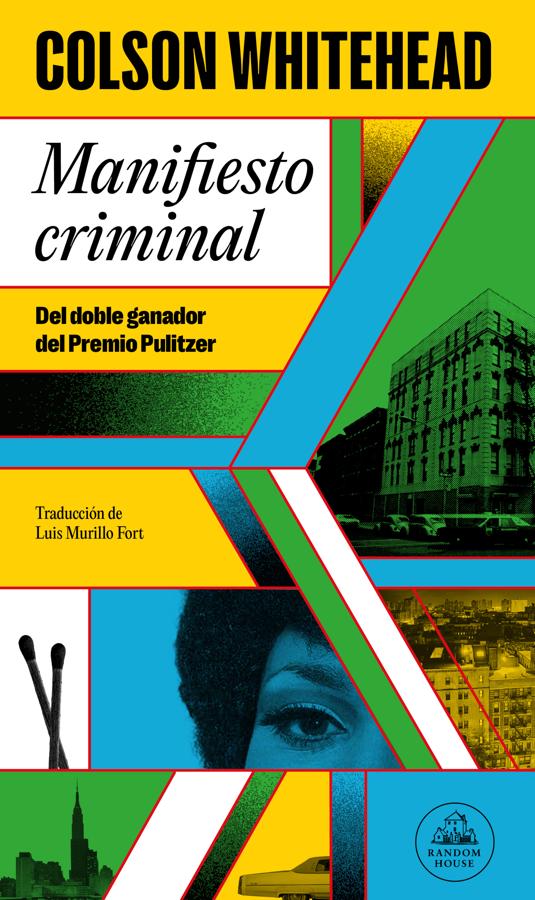 COLSON WHITEHEAD

Manifiesto criminal

Del doble ganador del Premio Pulitzer

Traducción de Luis Murillo Fort

RANDOM HOUSE